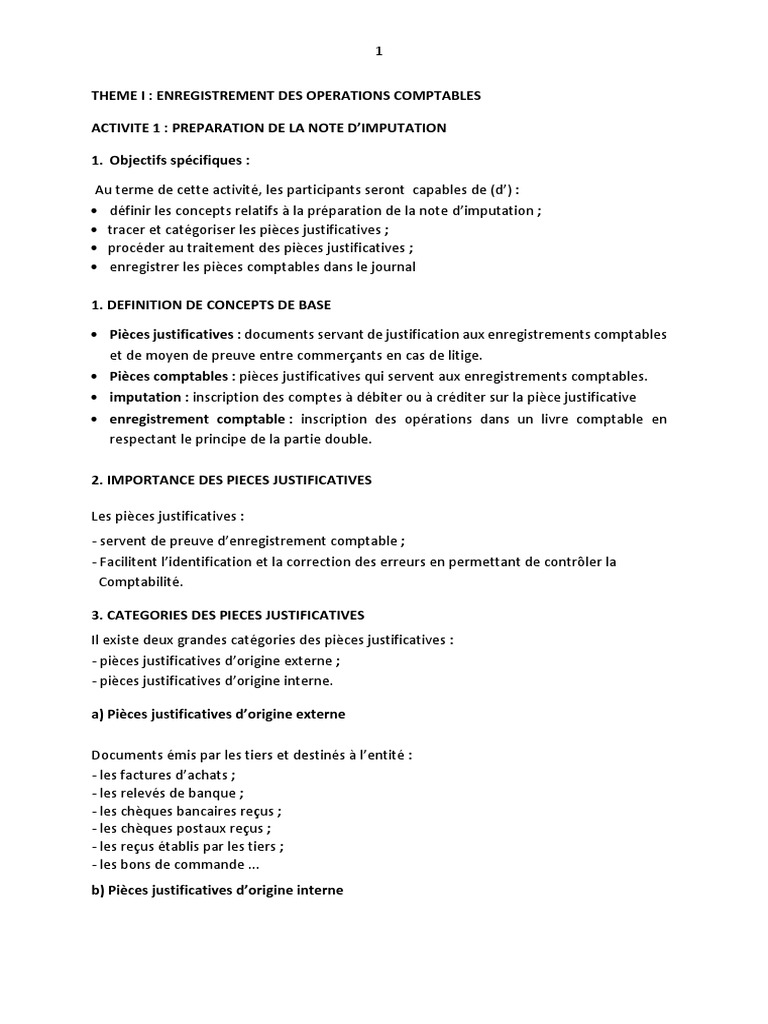 1

THEME I : ENREGISTREMENT DES OPERATIONS COMPTABLES

ACTIVITE 1 : PREPARATION DE LA NOTE D'IMPUTATION

1. Objectifs spécifiques :

Au terme de cette activité, les participants seront capables de (d') :
• définir les concepts relatifs à la préparation de la note d'imputation ;
• tracer et catégoriser les pièces justificatives ;
• procéder au traitement des pièces justificatives ;
• enregistrer les pièces comptables dans le journal

1. DEFINITION DE CONCEPTS DE BASE

• Pièces justificatives : documents servant de justification aux enregistrements comptables et de moyen de preuve entre commerçants en cas de litige.
• Pièces comptables : pièces justificatives qui servent aux enregistrements comptables.
• imputation : inscription des comptes à débiter ou à créditer sur la pièce justificative
• enregistrement comptable : inscription des opérations dans un livre comptable en respectant le principe de la partie double.

2. IMPORTANCE DES PIECES JUSTIFICATIVES

Les pièces justificatives :
- servent de preuve d'enregistrement comptable ;
- Facilitent l'identification et la correction des erreurs en permettant de contrôler la Comptabilité.

3. CATEGORIES DES PIECES JUSTIFICATIVES

Il existe deux grandes catégories des pièces justificatives :
- pièces justificatives d'origine externe ;
- pièces justificatives d'origine interne.

a) Pièces justificatives d'origine externe

Documents émis par les tiers et destinés à l'entité :
- les factures d'achats ;
- les relevés de banque ;
- les chèques bancaires reçus ;
- les chèques postaux reçus ;
- les reçus établis par les tiers ;
- les bons de commande ...

b) Pièces justificatives d'origine interne